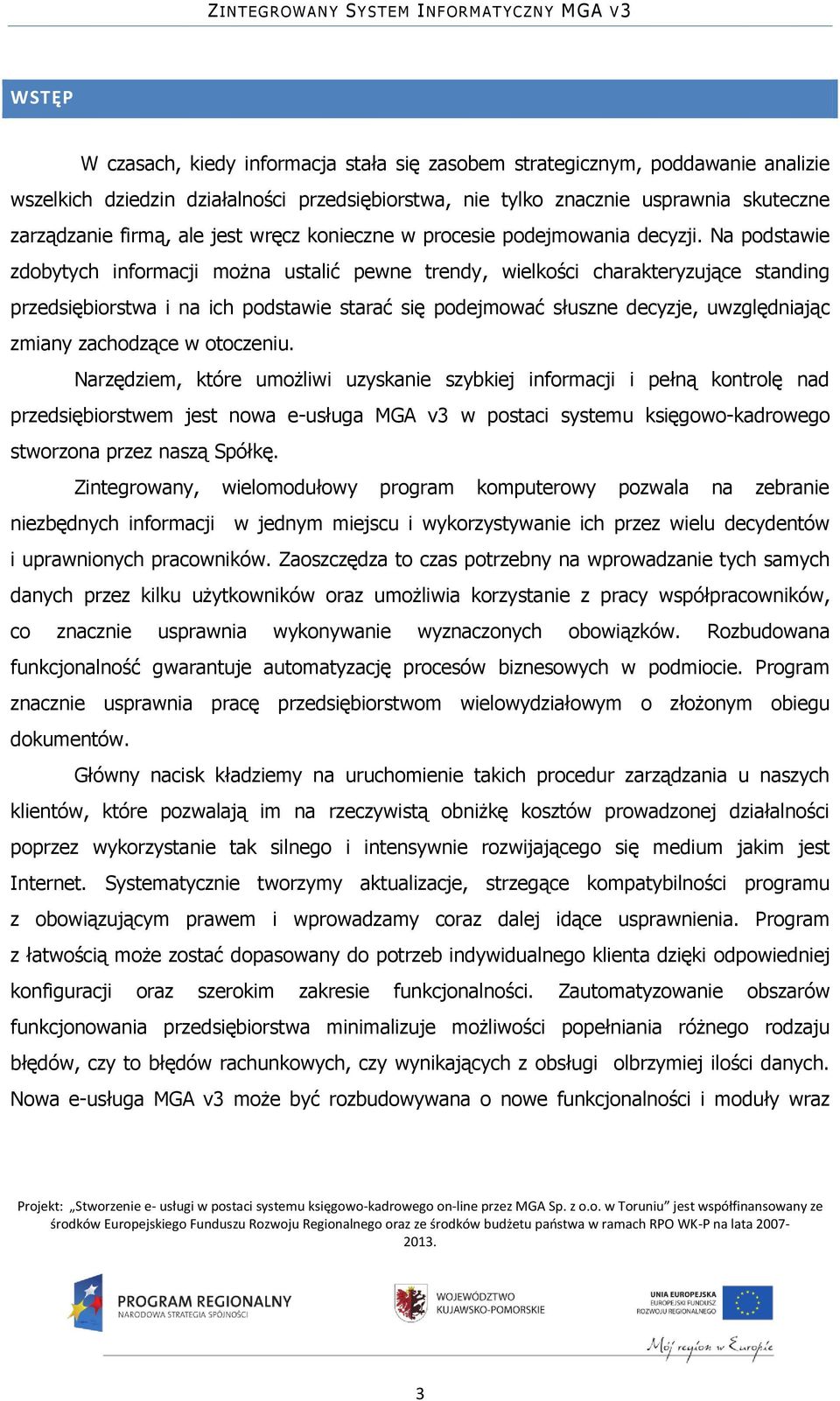 ZINTEGROWANY SYSTEM INFORMATYCZNY MGA V3

WSTĘP

W czasach, kiedy informacja stała się zasobem strategicznym, poddawanie analizie wszelkich dziedzin działalności przedsiębiorstwa, nie tylko znacznie usprawnia skuteczne zarządzanie firmą, ale jest wręcz konieczne w procesie podejmowania decyzji. Na podstawie zdobytych informacji można ustalić pewne trendy, wielkości charakteryzujące standing przedsiębiorstwa i na ich podstawie starać się podejmować słuszne decyzje, uwzględniając zmiany zachodzące w otoczeniu.

Narzędziem, które umożliwi uzyskanie szybkiej informacji i pełną kontrolę nad przedsiębiorstwem jest nowa e-usługa MGA v3 w postaci systemu księgowo-kadrowego stworzona przez naszą Spółkę.

Zintegrowany, wielomodułowy program komputerowy pozwala na zebranie niezbędnych informacji w jednym miejscu i wykorzystywanie ich przez wielu decydentów i uprawnionych pracowników. Zaoszczędza to czas potrzebny na wprowadzanie tych samych danych przez kilku użytkowników oraz umożliwia korzystanie z pracy współpracowników, co znacznie usprawnia wykonywanie wyznaczonych obowiązków. Rozbudowana funkcjonalność gwarantuje automatyzację procesów biznesowych w podmiocie. Program znacznie usprawnia pracę przedsiębiorstwom wielowydziałowym o złożonym obiegu dokumentów.

Główny nacisk kładziemy na uruchomienie takich procedur zarządzania u naszych klientów, które pozwalają im na rzeczywistą obniżkę kosztów prowadzonej działalności poprzez wykorzystanie tak silnego i intensywnie rozwijającego się medium jakim jest Internet. Systematycznie tworzymy aktualizacje, strzegące kompatybilności programu z obowiązującym prawem i wprowadzamy coraz dalej idące usprawnienia. Program z łatwością może zostać dopasowany do potrzeb indywidualnego klienta dzięki odpowiedniej konfiguracji oraz szerokim zakresie funkcjonalności. Zautomatyzowanie obszarów funkcjonowania przedsiębiorstwa minimalizuje możliwości popełniania różnego rodzaju błędów, czy to błędów rachunkowych, czy wynikających z obsługi olbrzymiej ilości danych. Nowa e-usługa MGA v3 może być rozbudowywana o nowe funkcjonalności i moduły wraz

Projekt: „Stworzenie e- usługi w postaci systemu księgowo-kadrowego on-line przez MGA Sp. z o.o. w Toruniu" jest współfinansowany ze środków Europejskiego Funduszu Rozwoju Regionalnego oraz ze środków budżetu państwa w ramach RPO WK-P na lata 2007-2013.

PROGRAM REGIONALNY
NARODOWA STRATEGIA SPÓJNOŚCI

WOJEWÓDZTWO
KUJAWSKO-POMORSKIE

UNIA EUROPEJSKA
EUROPEJSKI FUNDUSZ
ROZWOJU REGIONALNEGO

Mój region w Europie

3